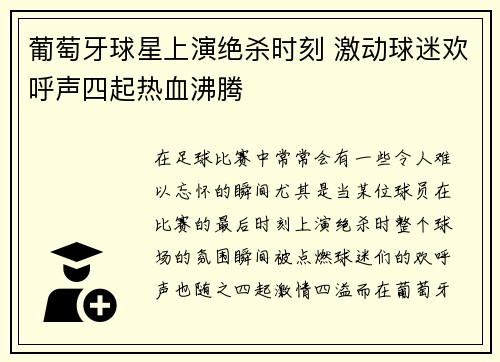 葡萄牙球星上演绝杀时刻 激动球迷欢呼声四起热血沸腾

在足球比赛中常常会有一些令人难以忘怀的瞬间尤其是当某位球员在比赛的最后时刻上演绝杀时整个球场的氛围瞬间被点燃球迷们的欢呼声也随之四起激情四溢而在葡萄牙